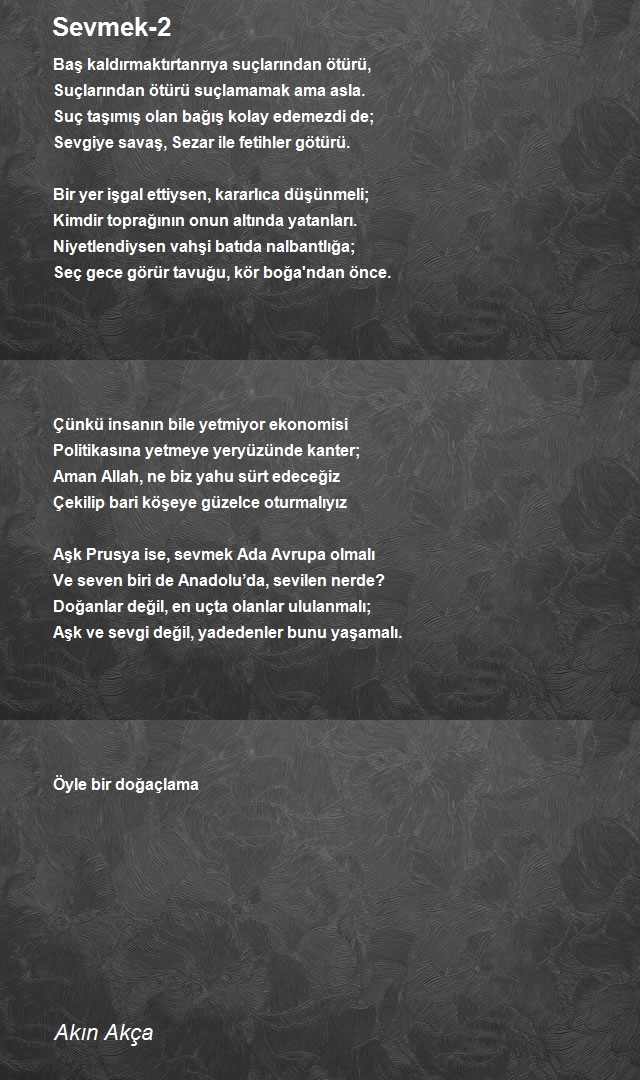 Sevmek-2

Baş kaldırmaktırtanrıya suçlarından ötürü,
Suçlarından ötürü suçlamamak ama asla.
Suç taşımış olan bağış kolay edemezdi de;
Sevgiye savaş, Sezar ile fetihler götürü.

Bir yer işgal ettiysen, kararlıca düşünmeli;
Kimdir toprağının onun altında yatanları.
Niyetlendiysen vahşi batıda nalbantlığa;
Seç gece görür tavuğu, kör boğa'ndan önce.

Çünkü insanın bile yetmiyor ekonomisi
Politikasına yetmeye yeryüzünde kanter;
Aman Allah, ne biz yahu sürt edeceğiz
Çekilip bari köşeye güzelce oturmalıyız

Aşk Prusya ise, sevmek Ada Avrupa olmalı
Ve seven biri de Anadolu'da, sevilen nerde?
Doğanlar değil, en uçta olanlar ululanmalı;
Aşk ve sevgi değil, yadedenler bunu yaşamalı.

Öyle bir doğaçlama

Akın Akça